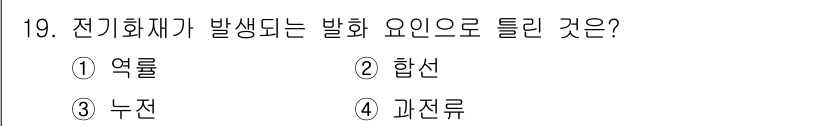 19. 전기화재가 발생되는 발화 요인으로 틀린 것은?

① 역률
② 합선
③ 누전
④ 과전류